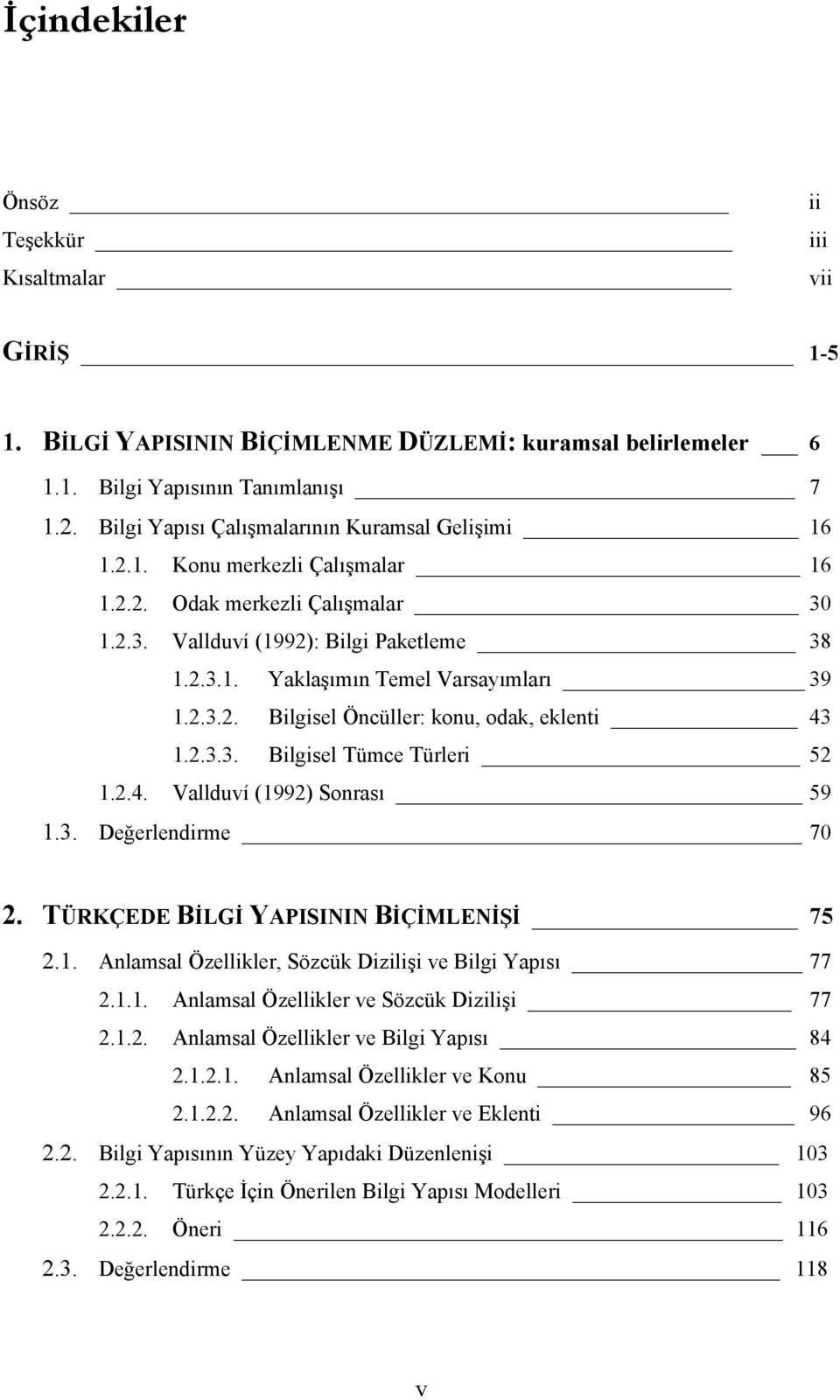 İçindekiler

Önsöz ii
Teşekkür iii
Kısaltmalar vii

GİRİŞ 1-5

1. BİLGİ YAPISININ BİÇİMLENME DÜZLEMİ: kuramsal belirlemeler 6
1.1. Bilgi Yapısının Tanımlanışı 7
1.2. Bilgi Yapısı Çalışmalarının Kuramsal Gelişimi 16
1.2.1. Konu merkezli Çalışmalar 16
1.2.2. Odak merkezli Çalışmalar 30
1.2.3. Vallduví (1992): Bilgi Paketleme 38
1.2.3.1. Yaklaşımın Temel Varsayımları 39
1.2.3.2. Bilgisel Öncüller: konu, odak, eklenti 43
1.2.3.3. Bilgisel Tümce Türleri 52
1.2.4. Vallduví (1992) Sonrası 59
1.3. Değerlendirme 70

2. TÜRKÇEDE BİLGİ YAPISININ BİÇİMLENİŞİ 75
2.1. Anlamsal Özellikler, Sözcük Dizilişi ve Bilgi Yapısı 77
2.1.1. Anlamsal Özellikler ve Sözcük Dizilişi 77
2.1.2. Anlamsal Özellikler ve Bilgi Yapısı 84
2.1.2.1. Anlamsal Özellikler ve Konu 85
2.1.2.2. Anlamsal Özellikler ve Eklenti 96
2.2. Bilgi Yapısının Yüzey Yapıdaki Düzenlenişi 103
2.2.1. Türkçe İçin Önerilen Bilgi Yapısı Modelleri 103
2.2.2. Öneri 116
2.3. Değerlendirme 118

v